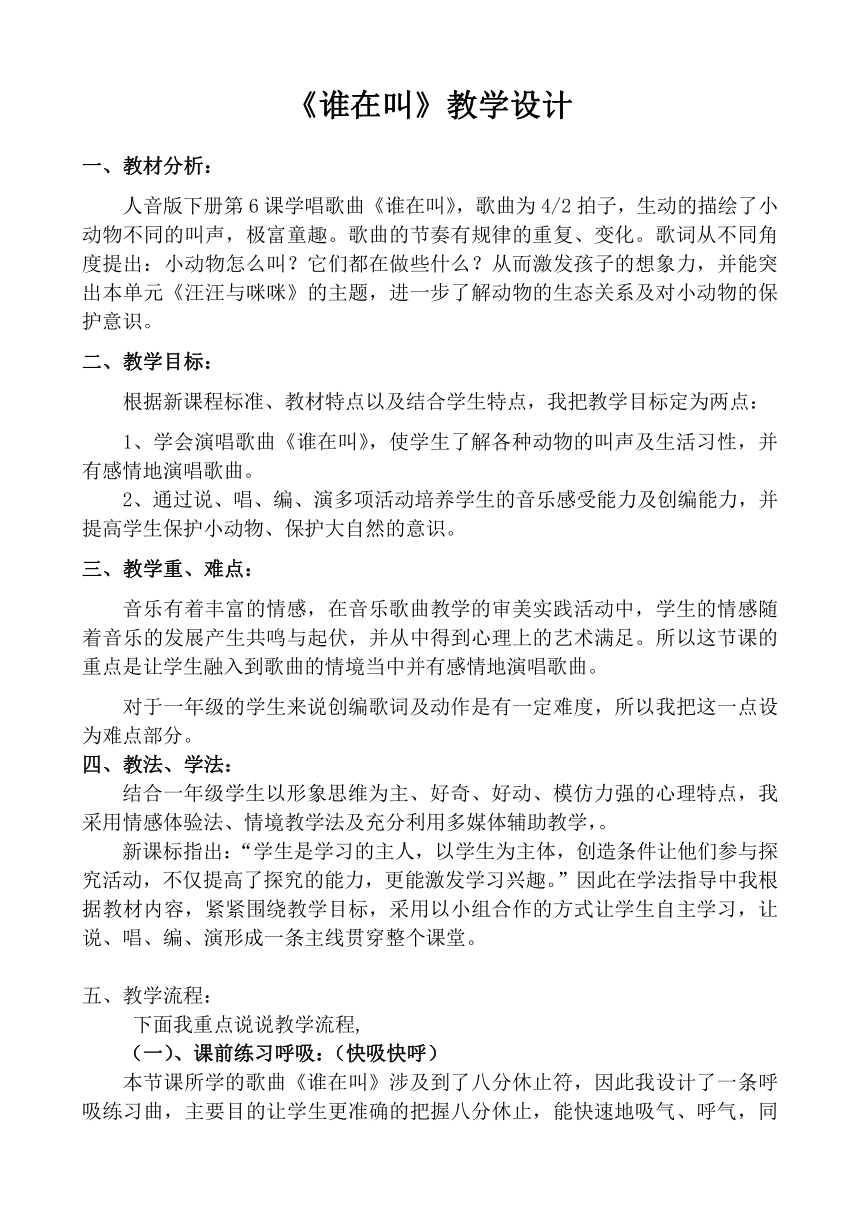 《谁在叫》教学设计

一、教材分析：

人音版下册第 6 课学唱歌曲《谁在叫》，歌曲为 4/2 拍子，生动的描绘了小动物不同的叫声，极富童趣。歌曲的节奏有规律的重复、变化。歌词从不同角度提出：小动物怎么叫？它们都在做些什么？从而激发孩子的想象力，并能突出本单元《汪汪与咪咪》的主题，进一步了解动物的生态关系及对小动物的保护意识。

二、教学目标：

根据新课程标准、教材特点以及结合学生特点，我把教学目标定为两点：

1、学会演唱歌曲《谁在叫》，使学生了解各种动物的叫声及生活习性，并有感情地演唱歌曲。

2、通过说、唱、编、演多项活动培养学生的音乐感受能力及创编能力，并提高学生保护小动物、保护大自然的意识。

三、教学重、难点：

音乐有着丰富的情感，在音乐歌曲教学的审美实践活动中，学生的情感随着音乐的发展产生共鸣与起伏，并从中得到心理上的艺术满足。所以这节课的重点是让学生融入到歌曲的情境当中并有感情地演唱歌曲。

对于一年级的学生来说创编歌词及动作是有一定难度，所以我把这一点设为难点部分。

四、教法、学法：

结合一年级学生以形象思维为主、好奇、好动、模仿力强的心理特点，我采用情感体验法、情境教学法及充分利用多媒体辅助教学，。

新课标指出：“学生是学习的主人，以学生为主体，创造条件让他们参与探究活动，不仅提高了探究的能力，更能激发学习兴趣。”因此在学法指导中我根据教材内容，紧紧围绕教学目标，采用以小组合作的方式让学生自主学习，让说、唱、编、演形成一条主线贯穿整个课堂。

五、教学流程：

下面我重点说说教学流程,

（一）、课前练习呼吸：（快吸快呼）

本节课所学的歌曲《谁在叫》涉及到了八分休止符，因此我设计了一条呼吸练习曲，主要目的让学生更准确的把握八分休止，能快速地吸气、呼气，同